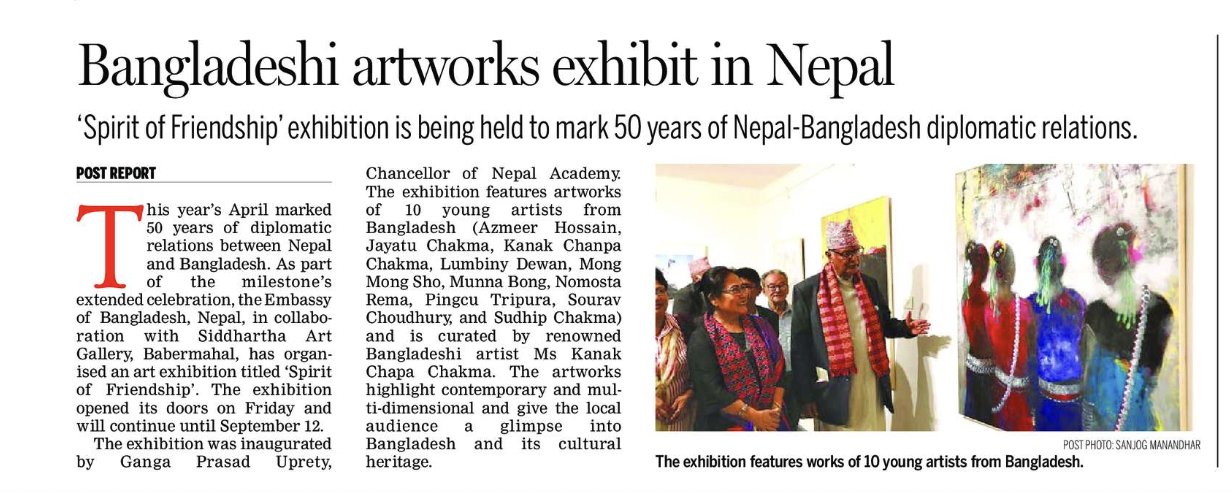 Bangladeshi artworks exhibit in Nepal

'Spirit of Friendship' exhibition is being held to mark 50 years of Nepal-Bangladesh diplomatic relations.

POST REPORT

This year's April marked 50 years of diplomatic relations between Nepal and Bangladesh. As part of the milestone's extended celebration, the Embassy of Bangladesh, Nepal, in collaboration with Siddhartha Art Gallery, Babermahal, has organised an art exhibition titled 'Spirit of Friendship'. The exhibition opened its doors on Friday and will continue until September 12.

The exhibition was inaugurated by Ganga Prasad Uprety, Chancellor of Nepal Academy. The exhibition features artworks of 10 young artists from Bangladesh (Azmeer Hossain, Jayatu Chakma, Kanak Chanpa Chakma, Lumbiny Dewan, Mong Mong Sho, Munna Bong, Nomosta Rema, Pingcu Tripura, Sourav Choudhury, and Sudhip Chakma) and is curated by renowned Bangladeshi artist Ms Kanak Chapa Chakma. The artworks highlight contemporary and multi-dimensional and give the local audience a glimpse into Bangladesh and its cultural heritage.

POST PHOTO: SANJOG MANANDHAR

The exhibition features works of 10 young artists from Bangladesh.